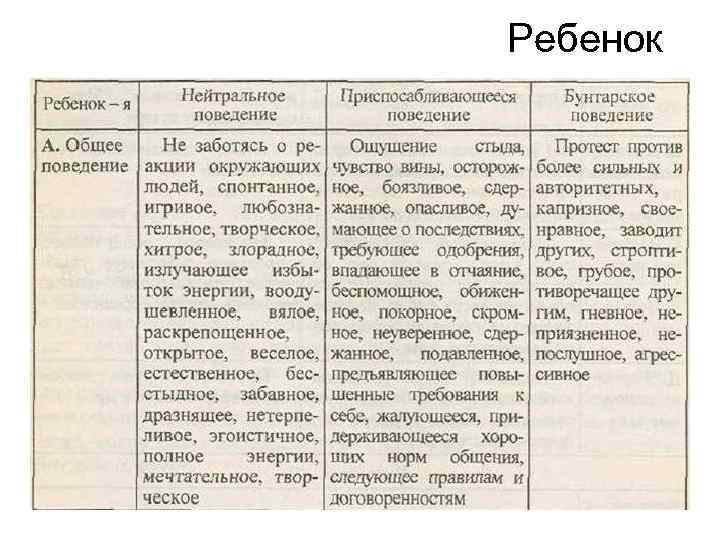 Ребенок

| Ребенок – я | Нейтральное поведение | Приспосабливающееся поведение | Бунтарское поведение |
|---|---|---|---|
| **А.** Общее поведение | Не заботясь о реакции окружающих людей, спонтанное, игривое, любознательное, творческое, хитрое, злорадное, излучающее избыток энергии, воодушевленное, вялое, раскрепощенное, открытое, веселое, естественное, бесстыдное, забавное, дразнящее, нетерпеливое, эгоистичное, полное энергии, мечтательное, творческое | Ощущение стыда, чувство вины, осторожное, боязливое, сдержанное, опасливое, думающее о последствиях, требующее одобрения, впадающее в отчаяние, беспомощное, обиженное, покорное, скромное, неуверенное, сдержанное, подавленное, предъявляющее повышенные требования к себе, жалующееся, придерживающееся хороших норм общения, следующее правилам и договоренностям | Протест против более сильных и авторитетных, капризное, своенравное, заводит других, строптивое, грубое, противоречащее другим, гневное, неприязненное, непослушное, агрессивное |